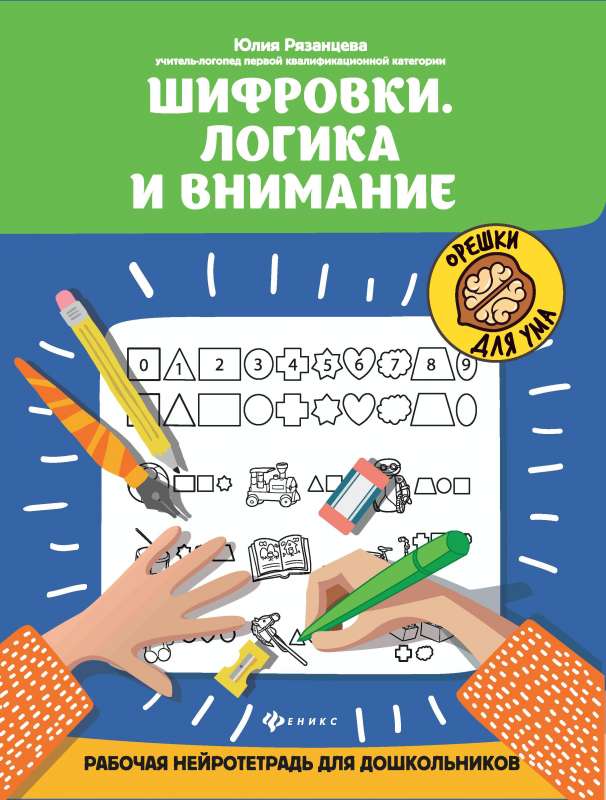 Юлия Рязанцева
учитель-логопед первой квалификационной категории

ШИФРОВКИ. ЛОГИКА И ВНИМАНИЕ

ОРЕШКИ ДЛЯ УМА

0 1 2 3 4 5 6 7 8 9

ФЕНИКС

РАБОЧАЯ НЕЙРОТЕТРАДЬ ДЛЯ ДОШКОЛЬНИКОВ